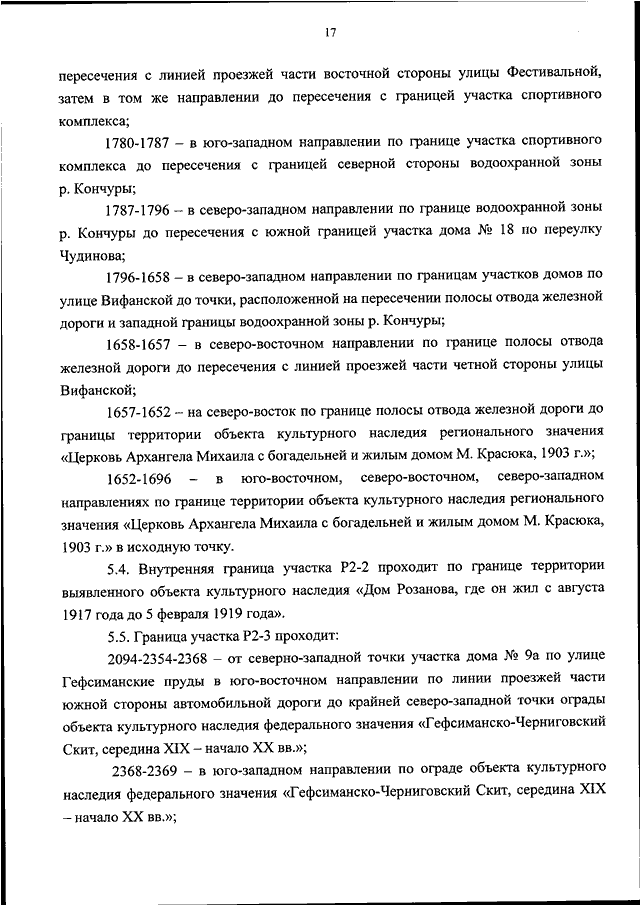 17

пересечения с линией проезжей части восточной стороны улицы Фестивальной, затем в том же направлении до пересечения с границей участка спортивного комплекса;

1780-1787 – в юго-западном направлении по границе участка спортивного комплекса до пересечения с границей северной стороны водоохранной зоны р. Кончуры;

1787-1796 – в северо-западном направлении по границе водоохранной зоны р. Кончуры до пересечения с южной границей участка дома № 18 по переулку Чудинова;

1796-1658 – в северо-западном направлении по границам участков домов по улице Вифанской до точки, расположенной на пересечении полосы отвода железной дороги и западной границы водоохранной зоны р. Кончуры;

1658-1657 – в северо-восточном направлении по границе полосы отвода железной дороги до пересечения с линией проезжей части четной стороны улицы Вифанской;

1657-1652 – на северо-восток по границе полосы отвода железной дороги до границы территории объекта культурного наследия регионального значения «Церковь Архангела Михаила с богадельней и жилым домом М. Красюка, 1903 г.»;

1652-1696 – в юго-восточном, северо-восточном, северо-западном направлениях по границе территории объекта культурного наследия регионального значения «Церковь Архангела Михаила с богадельней и жилым домом М. Красюка, 1903 г.» в исходную точку.

5.4. Внутренняя граница участка Р2-2 проходит по границе территории выявленного объекта культурного наследия «Дом Розанова, где он жил с августа 1917 года до 5 февраля 1919 года».

5.5. Граница участка Р2-3 проходит:

2094-2354-2368 – от северно-западной точки участка дома № 9а по улице Гефсиманские пруды в юго-восточном направлении по линии проезжей части южной стороны автомобильной дороги до крайней северо-западной точки ограды объекта культурного наследия федерального значения «Гефсиманско-Черниговский Скит, середина XIX – начало XX вв.»;

2368-2369 – в юго-западном направлении по ограде объекта культурного наследия федерального значения «Гефсиманско-Черниговский Скит, середина XIX – начало XX вв.»;